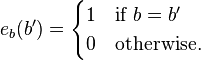 $e_b(b') = \begin{cases} 1 & \text{if } b = b' \\ 0 & \text{otherwise.} \end{cases}$